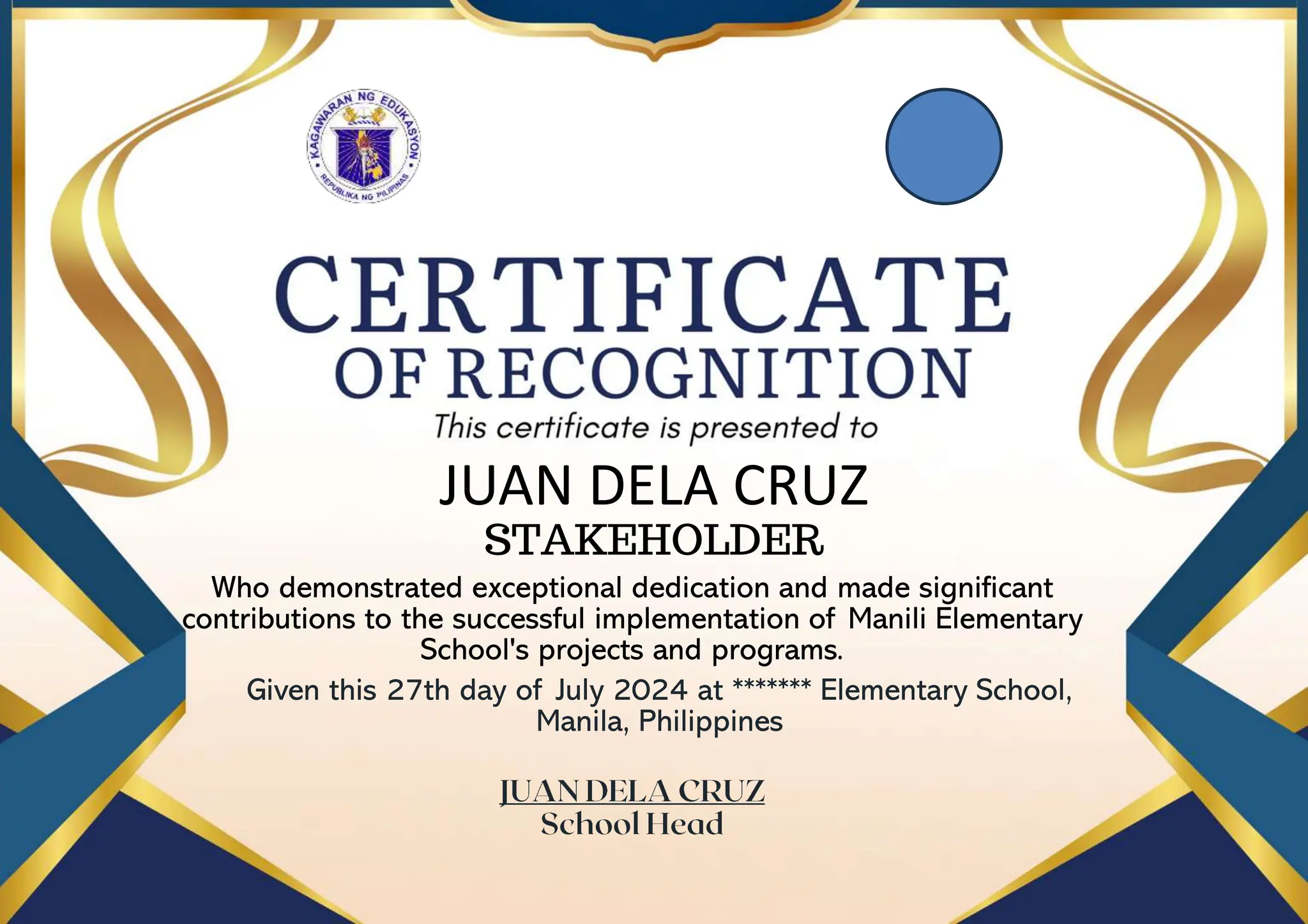 KAGAWARAN NG EDUKASYON
REPUBLIKA NG PILIPINAS

CERTIFICATE
OF RECOGNITION

This certificate is presented to

JUAN DELA CRUZ
STAKEHOLDER

Who demonstrated exceptional dedication and made significant contributions to the successful implementation of Manili Elementary School's projects and programs.

Given this 27th day of July 2024 at ******* Elementary School, Manila, Philippines

JUAN DELA CRUZ
School Head